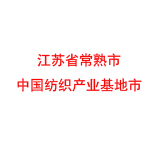 江苏省常熟市
中国纺织产业基地市